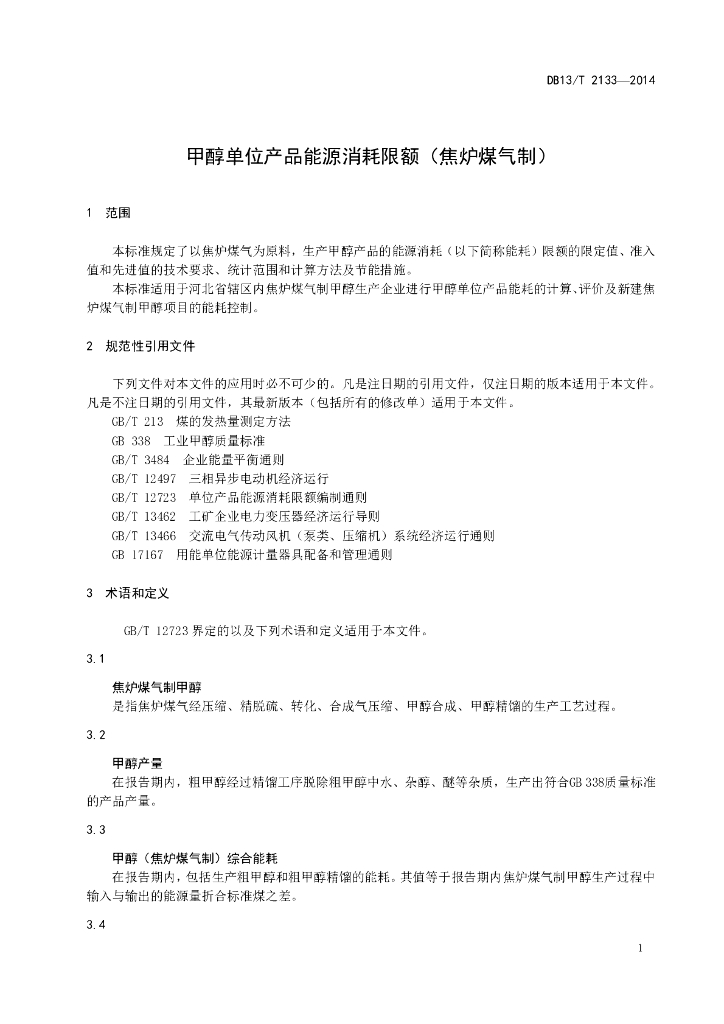 DB13/T 2133—2014

甲醇单位产品能源消耗限额（焦炉煤气制）

1 范围

本标准规定了以焦炉煤气为原料，生产甲醇产品的能源消耗（以下简称能耗）限额的限定值、准入值和先进值的技术要求、统计范围和计算方法及节能措施。

本标准适用于河北省辖区内焦炉煤气制甲醇生产企业进行甲醇单位产品能耗的计算、评价及新建焦炉煤气制甲醇项目的能耗控制。

2 规范性引用文件

下列文件对本文件的应用时必不可少的。凡是注日期的引用文件，仅注日期的版本适用于本文件。凡是不注日期的引用文件，其最新版本（包括所有的修改单）适用于本文件。

GB/T 213 煤的发热量测定方法
GB 338 工业甲醇质量标准
GB/T 3484 企业能量平衡通则
GB/T 12497 三相异步电动机经济运行
GB/T 12723 单位产品能源消耗限额编制通则
GB/T 13462 工矿企业电力变压器经济运行导则
GB/T 13466 交流电气传动风机（泵类、压缩机）系统经济运行通则
GB 17167 用能单位能源计量器具配备和管理通则

3 术语和定义

GB/T 12723 界定的以及下列术语和定义适用于本文件。

3.1

焦炉煤气制甲醇
是指焦炉煤气经压缩、精脱硫、转化、合成气压缩、甲醇合成、甲醇精馏的生产工艺过程。

3.2

甲醇产量
在报告期内，粗甲醇经过精馏工序脱除粗甲醇中水、杂醇、醚等杂质，生产出符合GB 338质量标准的产品产量。

3.3

甲醇（焦炉煤气制）综合能耗
在报告期内，包括生产粗甲醇和粗甲醇精馏的能耗。其值等于报告期内焦炉煤气制甲醇生产过程中输入与输出的能源量折合标准煤之差。

3.4

1